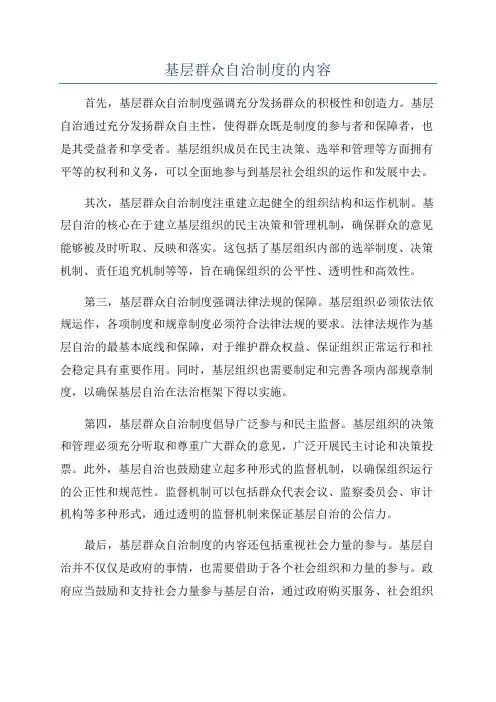 基层群众自治制度的内容

首先，基层群众自治制度强调充分发扬群众的积极性和创造力。基层自治通过充分发扬群众自主性，使得群众既是制度的参与者和保障者，也是其受益者和享受者。基层组织成员在民主决策、选举和管理等方面拥有平等的权利和义务，可以全面地参与到基层社会组织的运作和发展中去。

其次，基层群众自治制度注重建立起健全的组织结构和运作机制。基层自治的核心在于建立基层组织的民主决策和管理机制，确保群众的意见能够被及时听取、反映和落实。这包括了基层组织内部的选举制度、决策机制、责任追究机制等等，旨在确保组织的公平性、透明性和高效性。

第三，基层群众自治制度强调法律法规的保障。基层组织必须依法依规运作，各项制度和规章制度必须符合法律法规的要求。法律法规作为基层自治的最基本底线和保障，对于维护群众权益、保证组织正常运行和社会稳定具有重要作用。同时，基层组织也需要制定和完善各项内部规章制度，以确保基层自治在法治框架下得以实施。

第四，基层群众自治制度倡导广泛参与和民主监督。基层组织的决策和管理必须充分听取和尊重广大群众的意见，广泛开展民主讨论和决策投票。此外，基层自治也鼓励建立起多种形式的监督机制，以确保组织运行的公正性和规范性。监督机制可以包括群众代表会议、监察委员会、审计机构等多种形式，通过透明的监督机制来保证基层自治的公信力。

最后，基层群众自治制度的内容还包括重视社会力量的参与。基层自治并不仅仅是政府的事情，也需要借助于各个社会组织和力量的参与。政府应当鼓励和支持社会力量参与基层自治，通过政府购买服务、社会组织